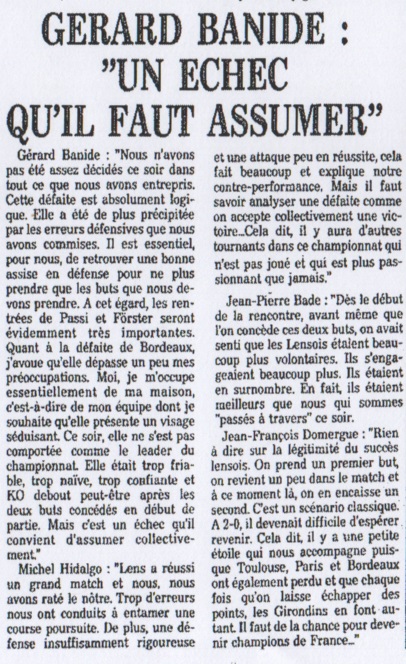 GERARD BANIDE : "UN ECHEC QU'IL FAUT ASSUMER"

Gérard Banide : "Nous n'avons pas été assez décidés ce soir dans tout ce que nous avons entrepris. Cette défaite est absolument logique. Elle a été de plus précipitée par les erreurs défensives que nous avons commises. Il est essentiel, pour nous, de retrouver une bonne assise en défense pour ne plus prendre que les buts que nous devons prendre. A cet égard, les rentrées de Passi et Förster seront évidemment très importantes. Quant à la défaite de Bordeaux, j'avoue qu'elle dépasse un peu mes préoccupations. Moi, je m'occupe essentiellement de ma maison, c'est-à-dire de mon équipe dont je souhaite qu'elle présente un visage séduisant. Ce soir, elle ne s'est pas comportée comme le leader du championnat. Elle était trop friable, trop naïve, trop confiante et KO debout peut-être après les deux buts concédés en début de partie. Mais c'est un échec qu'il convient d'assumer collectivement."

Michel Hidalgo : "Lens a réussi un grand match et nous, nous avons raté le nôtre. Trop d'erreurs nous ont conduits à entamer une course poursuite. De plus, une défense insuffisamment rigoureuse et une attaque peu en réussite, cela fait beaucoup et explique notre contre-performance. Mais il faut savoir analyser une défaite comme on accepte collectivement une victoire...Cela dit, il y aura d'autres tournants dans ce championnat qui n'est pas joué et qui est plus passionnant que jamais."

Jean-Pierre Bade : "Dès le début de la rencontre, avant même que l'on concède ces deux buts, on avait senti que les Lensois étaient beaucoup plus volontaires. Ils s'engageaient beaucoup plus. Ils étaient en surnombre. En fait, ils étaient meilleurs que nous qui sommes "passés à travers" ce soir.

Jean-François Domergue : "Rien à dire sur la légitimité du succès lensois. On prend un premier but, on revient un peu dans le match et à ce moment là, on en encaisse un second. C'est un scénario classique. A 2-0, il devenait difficile d'espérer revenir. Cela dit, il y a une petite étoile qui nous accompagne puisque Toulouse, Paris et Bordeaux ont également perdu et que chaque fois qu'on laisse échapper des points, les Girondins en font autant. Il faut de la chance pour devenir champions de France..."